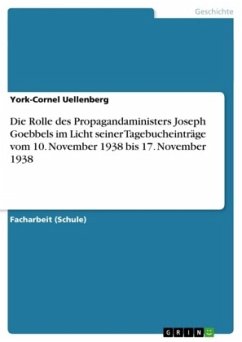 Geschichte

York-Cornel Uellenberg

Die Rolle des Propagandaministers Joseph Goebbels im Licht seiner Tagebucheinträge vom 10. November 1938 bis 17. November 1938

Facharbeit (Schule)

GRIN